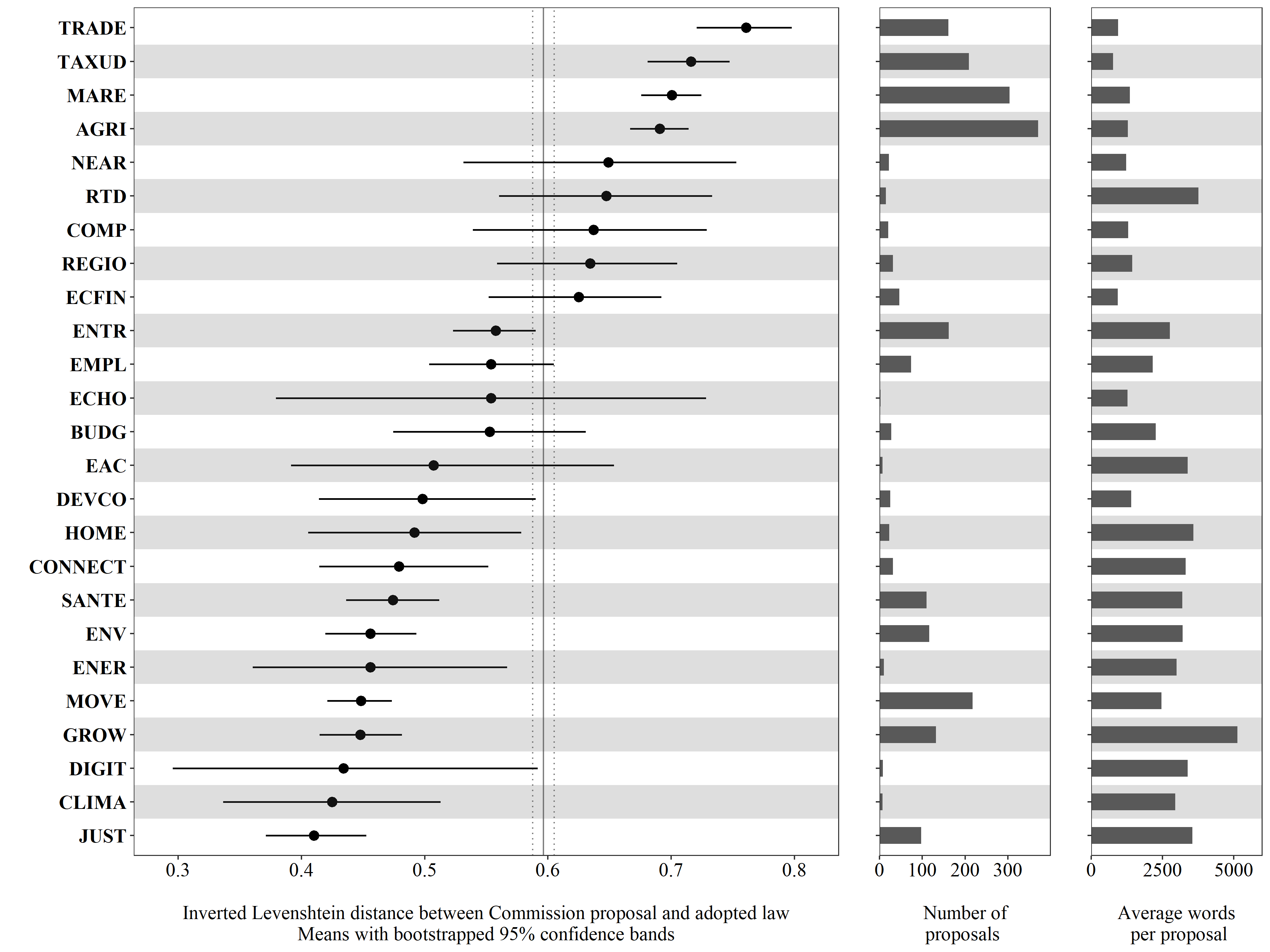 TRADE
TAXUD
MARE
AGRI
NEAR
RTD
COMP
REGIO
ECFIN
ENTR
EMPL
ECHO
BUDG
EAC
DEVCO
HOME
CONNECT
SANTE
ENV
ENER
MOVE
GROW
DIGIT
CLIMA
JUST

0.3 0.4 0.5 0.6 0.7 0.8

Inverted Levenshtein distance between Commission proposal and adopted law
Means with bootstrapped 95% confidence bands

0 100 200 300

Number of proposals

0 2500 5000

Average words per proposal